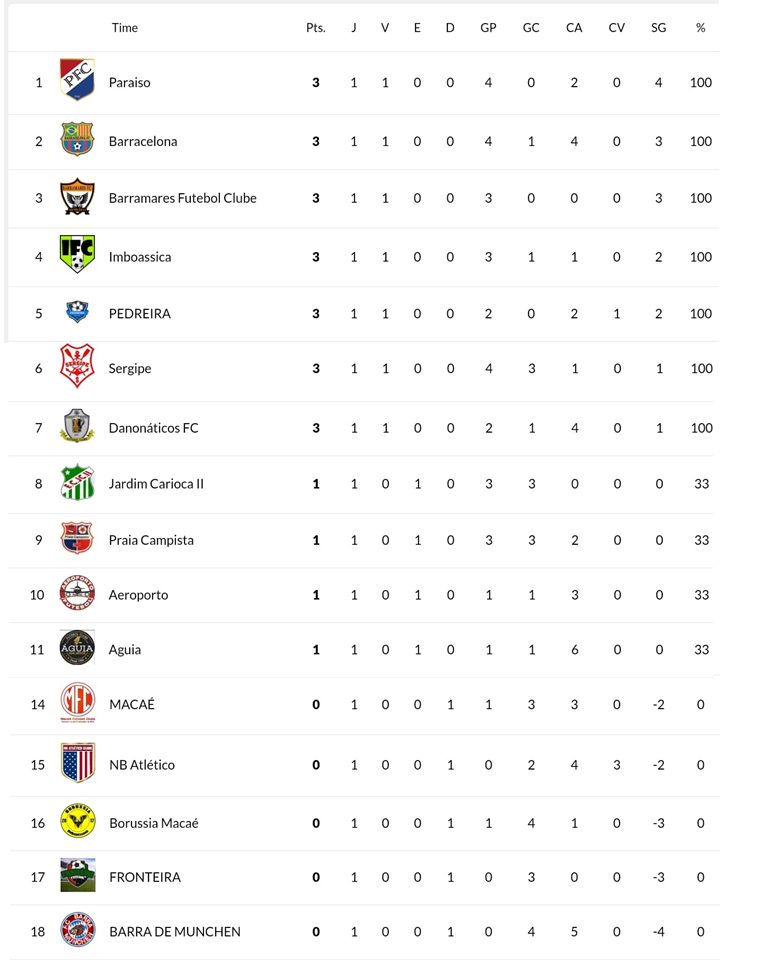 |  | Time | Pts. | J | V | E | D | GP | GC | CA | CV | SG | % |
|---|---|---|---|---|---|---|---|---|---|---|---|---|
| 1 | Paraiso | 3 | 1 | 1 | 0 | 0 | 4 | 0 | 2 | 0 | 4 | 100 |
| 2 | Barracelona | 3 | 1 | 1 | 0 | 0 | 4 | 1 | 4 | 0 | 3 | 100 |
| 3 | Barramares Futebol Clube | 3 | 1 | 1 | 0 | 0 | 3 | 0 | 0 | 0 | 3 | 100 |
| 4 | Imboassica | 3 | 1 | 1 | 0 | 0 | 3 | 1 | 1 | 0 | 2 | 100 |
| 5 | PEDREIRA | 3 | 1 | 1 | 0 | 0 | 2 | 0 | 2 | 1 | 2 | 100 |
| 6 | Sergipe | 3 | 1 | 1 | 0 | 0 | 4 | 3 | 1 | 0 | 1 | 100 |
| 7 | Danonáticos FC | 3 | 1 | 1 | 0 | 0 | 2 | 1 | 4 | 0 | 1 | 100 |
| 8 | Jardim Carioca II | 1 | 1 | 0 | 1 | 0 | 3 | 3 | 0 | 0 | 0 | 33 |
| 9 | Praia Campista | 1 | 1 | 0 | 1 | 0 | 3 | 3 | 2 | 0 | 0 | 33 |
| 10 | Aeroporto | 1 | 1 | 0 | 1 | 0 | 1 | 1 | 3 | 0 | 0 | 33 |
| 11 | Aguia | 1 | 1 | 0 | 1 | 0 | 1 | 1 | 6 | 0 | 0 | 33 |
| 14 | MACAÉ | 0 | 1 | 0 | 0 | 1 | 1 | 3 | 3 | 0 | -2 | 0 |
| 15 | NB Atlético | 0 | 1 | 0 | 0 | 1 | 0 | 2 | 4 | 3 | -2 | 0 |
| 16 | Borussia Macaé | 0 | 1 | 0 | 0 | 1 | 1 | 4 | 1 | 0 | -3 | 0 |
| 17 | FRONTEIRA | 0 | 1 | 0 | 0 | 1 | 0 | 3 | 0 | 0 | -3 | 0 |
| 18 | BARRA DE MUNCHEN | 0 | 1 | 0 | 0 | 1 | 0 | 4 | 5 | 0 | -4 | 0 |